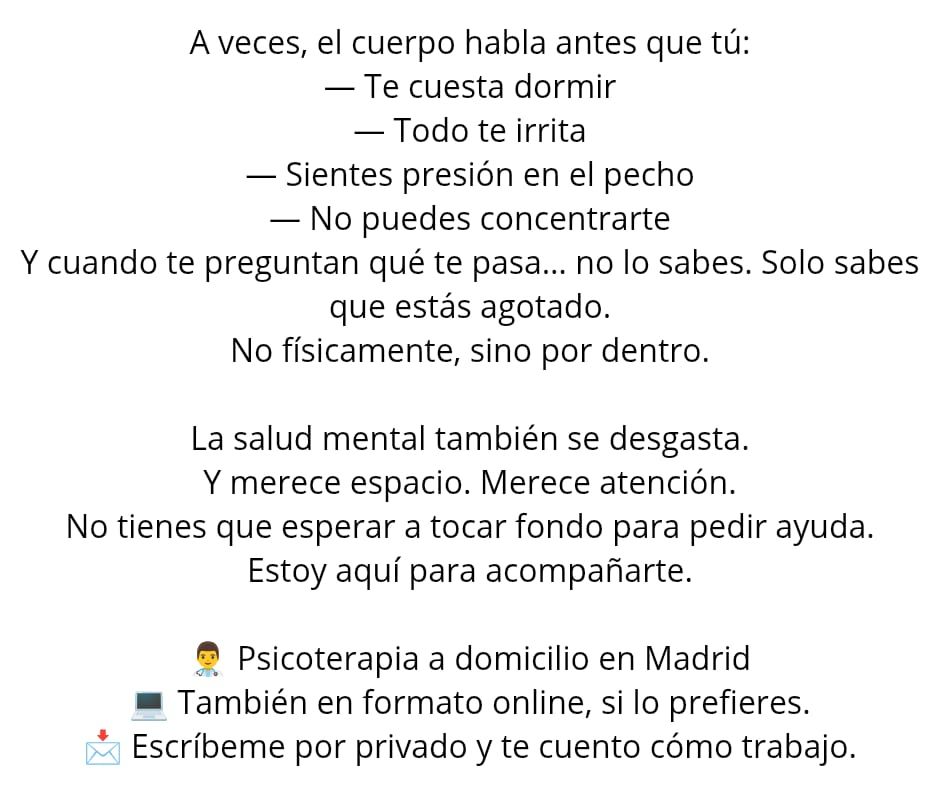 A veces, el cuerpo habla antes que tú:
— Te cuesta dormir
— Todo te irrita
— Sientes presión en el pecho
— No puedes concentrarte
Y cuando te preguntan qué te pasa... no lo sabes. Solo sabes que estás agotado.
No físicamente, sino por dentro.

La salud mental también se desgasta.
Y merece espacio. Merece atención.
No tienes que esperar a tocar fondo para pedir ayuda.
Estoy aquí para acompañarte.

👨‍⚕️ Psicoterapia a domicilio en Madrid
💻 También en formato online, si lo prefieres.
📩 Escríbeme por privado y te cuento cómo trabajo.